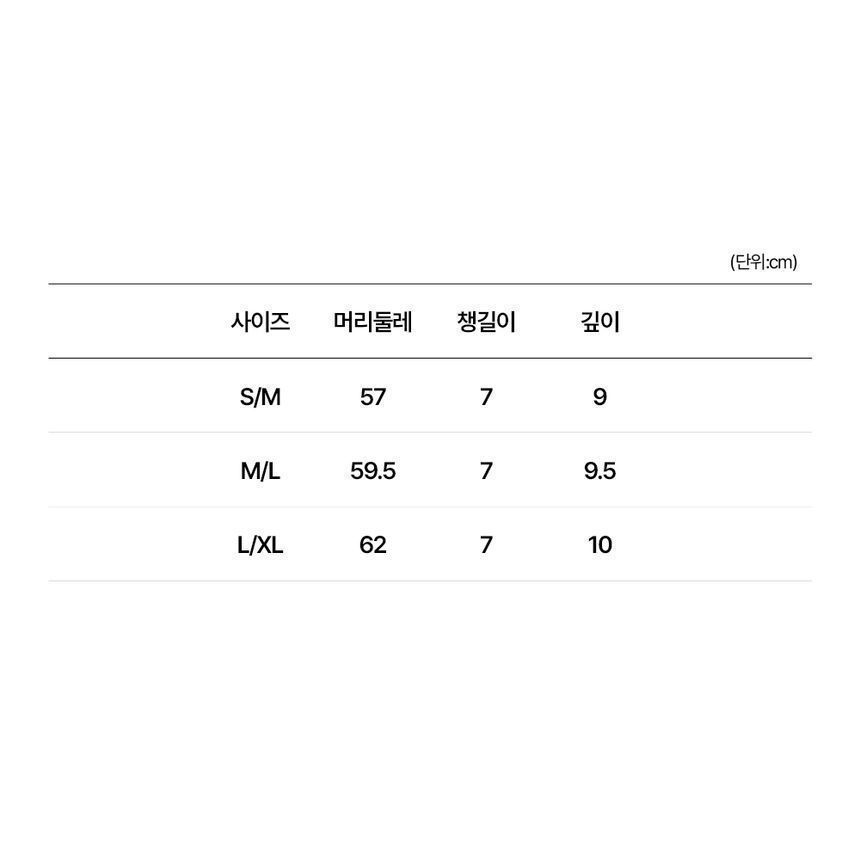 (단위:cm)

| 사이즈 | 머리둘레 | 챙길이 | 깊이 |
|---|---|---|---|
| S/M | 57 | 7 | 9 |
| M/L | 59.5 | 7 | 9.5 |
| L/XL | 62 | 7 | 10 |